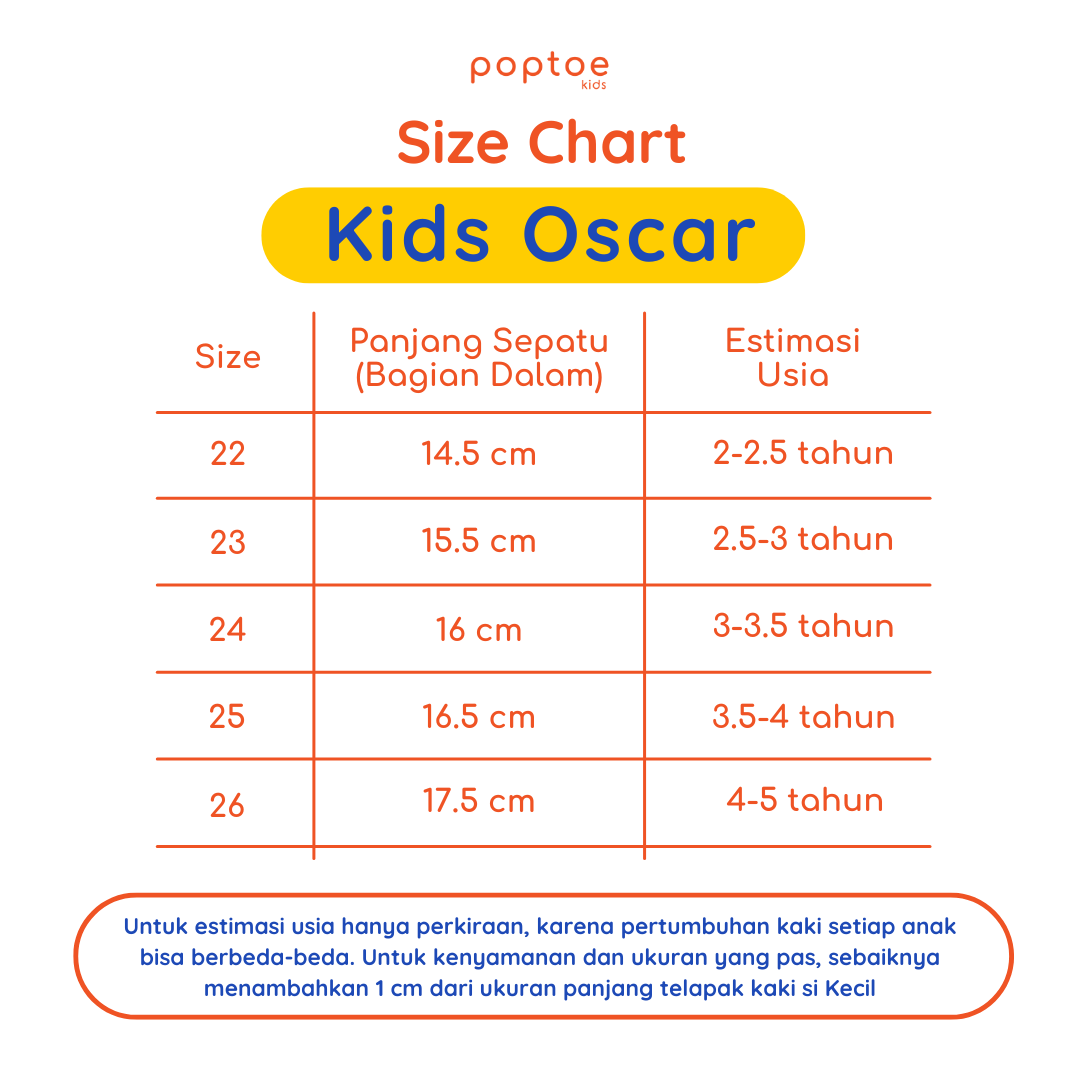 poptoe
kids

Size Chart

Kids Oscar

| Size | Panjang Sepatu (Bagian Dalam) | Estimasi Usia |
|---|---|---|
| 22 | 14.5 cm | 2-2.5 tahun |
| 23 | 15.5 cm | 2.5-3 tahun |
| 24 | 16 cm | 3-3.5 tahun |
| 25 | 16.5 cm | 3.5-4 tahun |
| 26 | 17.5 cm | 4-5 tahun |

Untuk estimasi usia hanya perkiraan, karena pertumbuhan kaki setiap anak bisa berbeda-beda. Untuk kenyamanan dan ukuran yang pas, sebaiknya menambahkan 1 cm dari ukuran panjang telapak kaki si Kecil